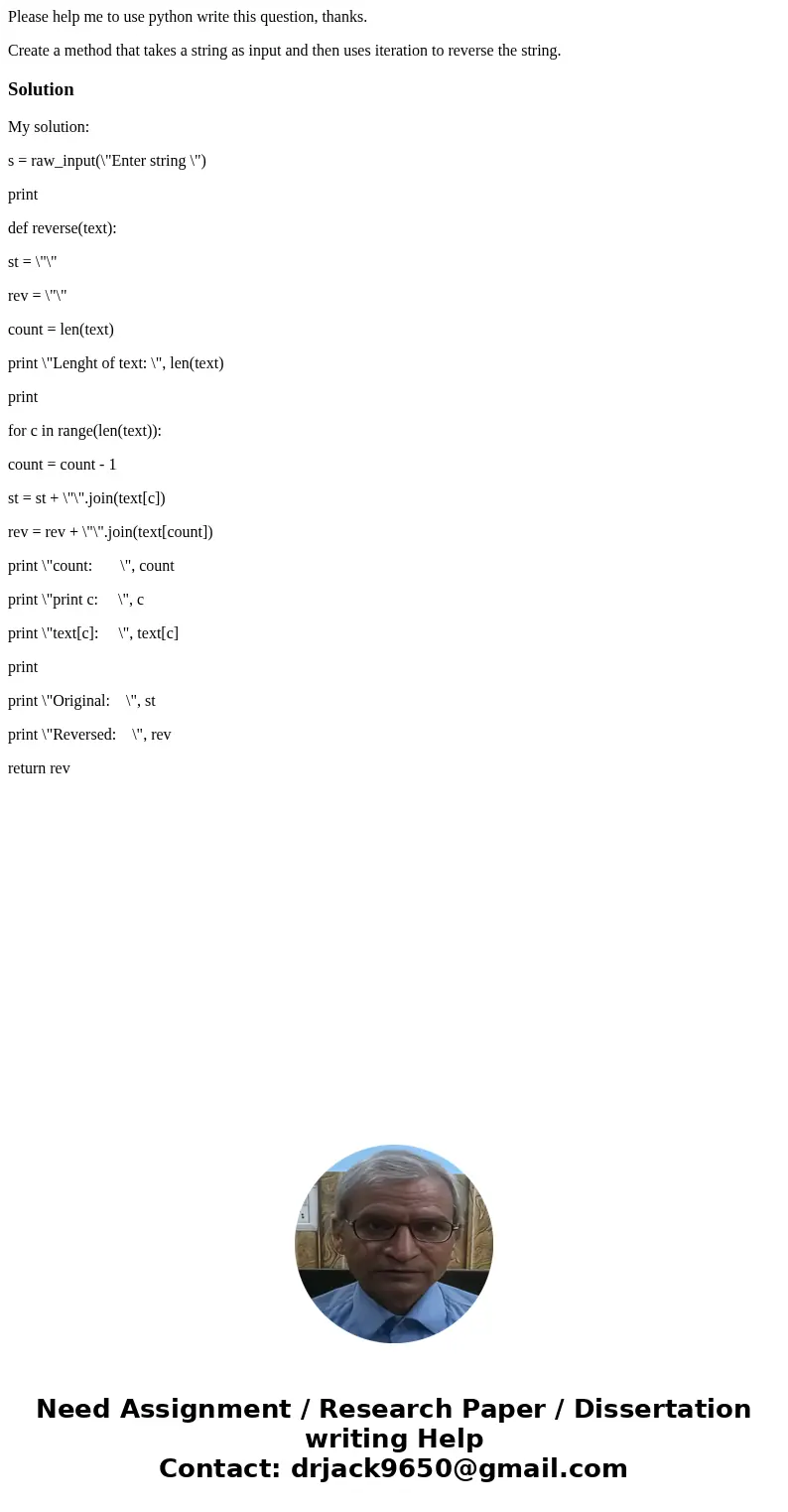 Please help me to use python write this question, thanks.

Create a method that takes a string as input and then uses iteration to reverse the string.

Solution

My solution:

s = raw_input(\"Enter string \")

print

def reverse(text):

st = \"\"

rev = \"\"

count = len(text)

print \"Lenght of text: \", len(text)

print

for c in range(len(text)):

count = count - 1

st = st + \"\".join(text[c])

rev = rev + \"\".join(text[count])

print \"count: \", count

print \"print c: \", c

print \"text[c]: \", text[c]

print

print \"Original: \", st

print \"Reversed: \", rev

return rev

Need Assignment / Research Paper / Dissertation writing Help
Contact: drjack9650@gmail.com